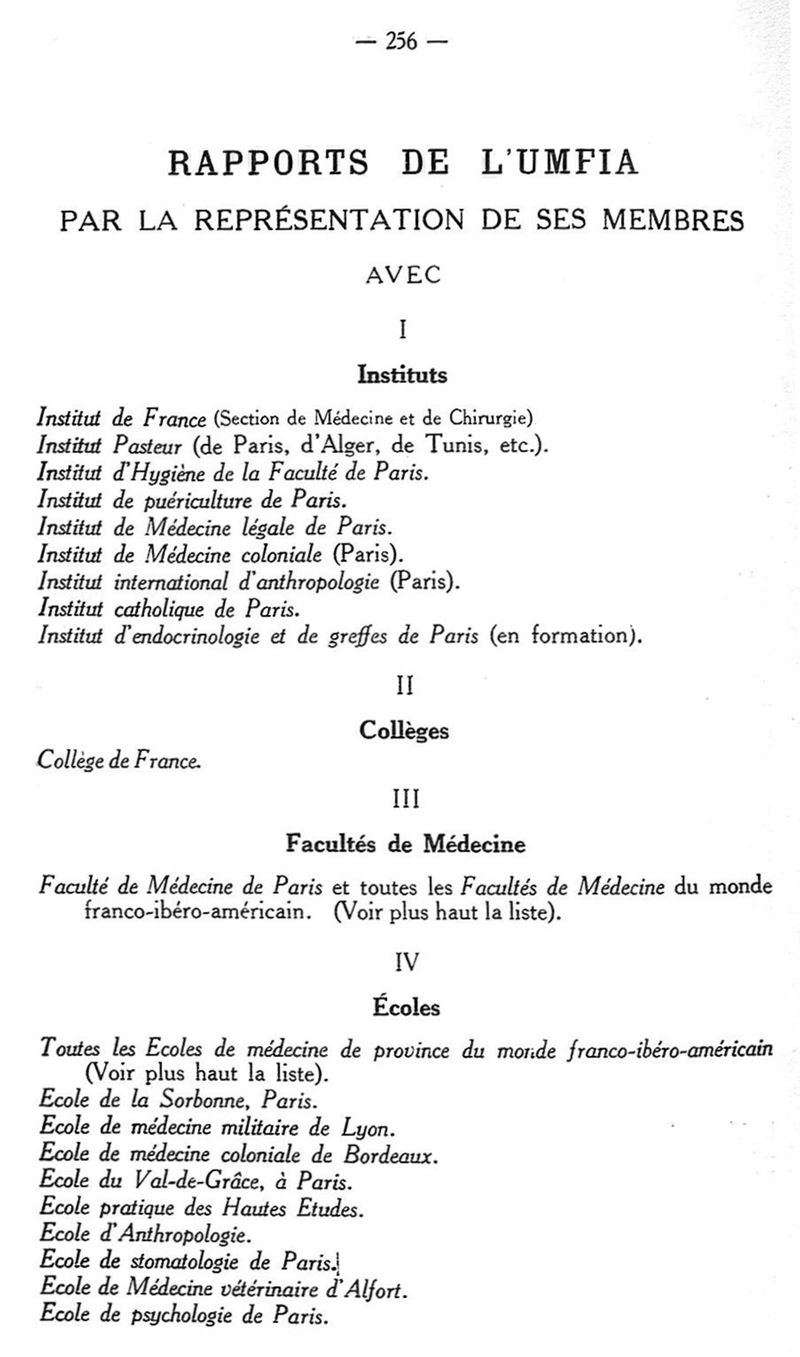 — 256 —

RAPPORTS DE L'UMFIA

PAR LA REPRÉSENTATION DE SES MEMBRES

AVEC

I

Instituts

Institut de France (Section de Médecine et de Chirurgie)
Institut Pasteur (de Paris, d'Alger, de Tunis, etc.).
Institut d'Hygiène de la Faculté de Paris.
Institut de puériculture de Paris.
Institut de Médecine légale de Paris.
Institut de Médecine coloniale (Paris).
Institut international d'anthropologie (Paris).
Institut catholique de Paris.
Institut d'endocrinologie et de greffes de Paris (en formation).

II

Collèges

Collège de France.

III

Facultés de Médecine

Faculté de Médecine de Paris et toutes les Facultés de Médecine du monde franco-ibéro-américain. (Voir plus haut la liste).

IV

Écoles

Toutes les Ecoles de médecine de province du monde franco-ibéro-américain (Voir plus haut la liste).
Ecole de la Sorbonne, Paris.
Ecole de médecine militaire de Lyon.
Ecole de médecine coloniale de Bordeaux.
Ecole du Val-de-Grâce, à Paris.
Ecole pratique des Hautes Etudes.
Ecole d'Anthropologie.
Ecole de stomatologie de Paris.
Ecole de Médecine vétérinaire d'Alfort.
Ecole de psychologie de Paris.